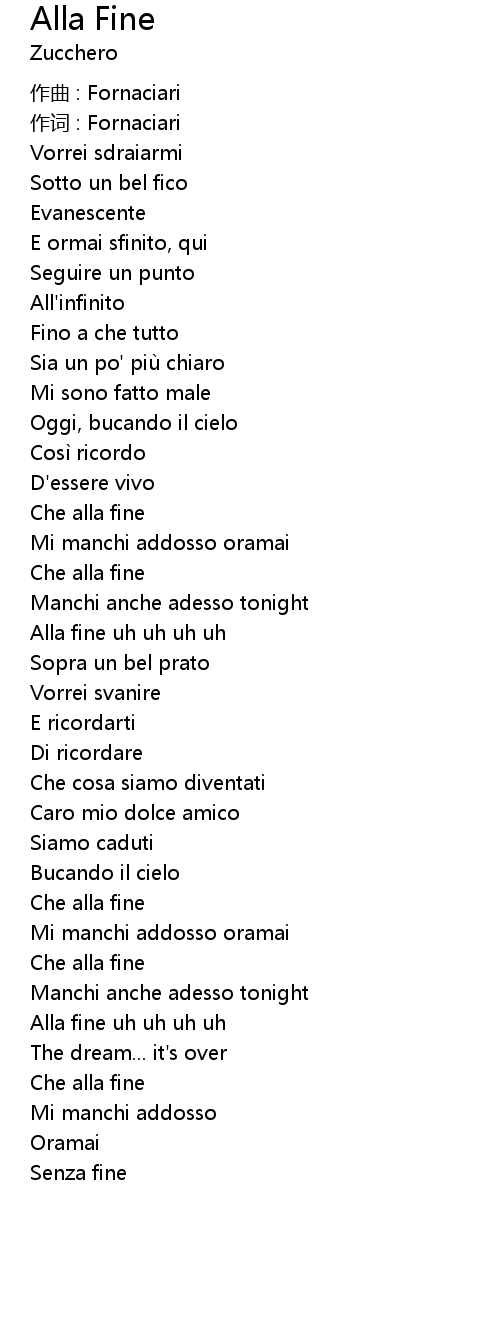 Alla Fine
Zucchero

作曲 : Fornaciari
作词 : Fornaciari
Vorrei sdraiarmi
Sotto un bel fico
Evanescente
E ormai sfinito, qui
Seguire un punto
All'infinito
Fino a che tutto
Sia un po' più chiaro
Mi sono fatto male
Oggi, bucando il cielo
Così ricordo
D'essere vivo
Che alla fine
Mi manchi addosso oramai
Che alla fine
Manchi anche adesso tonight
Alla fine uh uh uh uh
Sopra un bel prato
Vorrei svanire
E ricordarti
Di ricordare
Che cosa siamo diventati
Caro mio dolce amico
Siamo caduti
Bucando il cielo
Che alla fine
Mi manchi addosso oramai
Che alla fine
Manchi anche adesso tonight
Alla fine uh uh uh uh
The dream... it's over
Che alla fine
Mi manchi addosso
Oramai
Senza fine